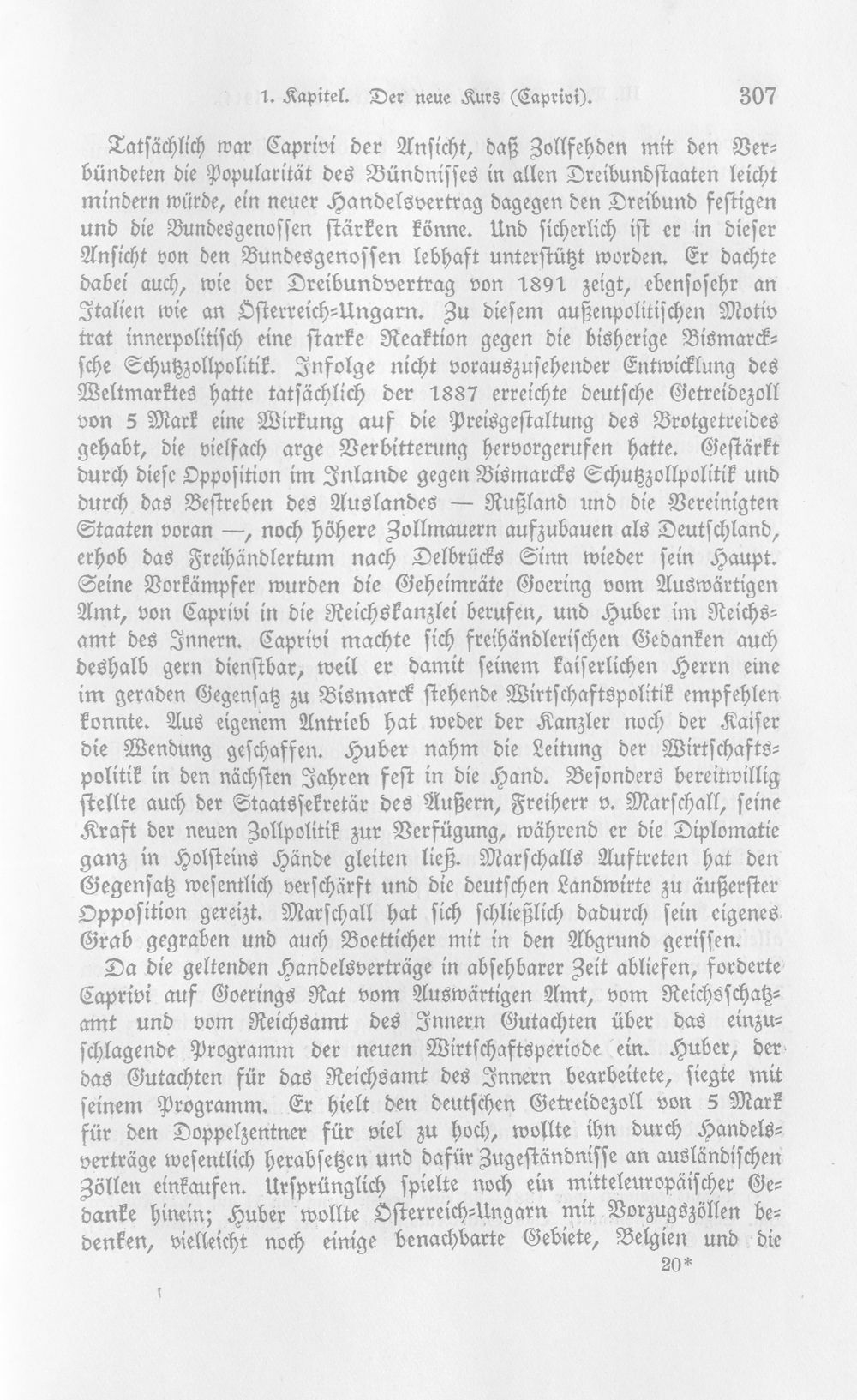 1. Kapitel. Der neue Kurs (Caprivi). 307

Tatsächlich war Caprivi der Ansicht, daß Zollfehden mit den Verbündeten die Popularität des Bündnisses in allen Dreibundstaaten leicht mindern würde, ein neuer Handelsvertrag dagegen den Dreibund festigen und die Bundesgenossen stärken könne. Und sicherlich ist er in dieser Ansicht von den Bundesgenossen lebhaft unterstützt worden. Er dachte dabei auch, wie der Dreibundvertrag von 1891 zeigt, ebensosehr an Italien wie an Österreich-Ungarn. Zu diesem außenpolitischen Motiv trat innerpolitisch eine starke Reaktion gegen die bisherige Bismarcksche Schutzzollpolitik. Infolge nicht vorauszusehender Entwicklung des Weltmarktes hatte tatsächlich der 1887 erreichte deutsche Getreidezoll von 5 Mark eine Wirkung auf die Preisgestaltung des Brotgetreides gehabt, die vielfach arge Verbitterung hervorgerufen hatte. Gestärkt durch diese Opposition im Inlande gegen Bismarcks Schutzzollpolitik und durch das Bestreben des Auslandes — Rußland und die Vereinigten Staaten voran —, noch höhere Zollmauern aufzubauen als Deutschland, erhob das Freihändlertum nach Delbrücks Sinn wieder sein Haupt. Seine Vorkämpfer wurden die Geheimräte Goering vom Auswärtigen Amt, von Caprivi in die Reichskanzlei berufen, und Huber im Reichsamt des Innern. Caprivi machte sich freihändlerischen Gedanken auch deshalb gern dienstbar, weil er damit seinem kaiserlichen Herrn eine im geraden Gegensatz zu Bismarck stehende Wirtschaftspolitik empfehlen konnte. Aus eigenem Antrieb hat weder der Kanzler noch der Kaiser die Wendung geschaffen. Huber nahm die Leitung der Wirtschaftspolitik in den nächsten Jahren fest in die Hand. Besonders bereitwillig stellte auch der Staatssekretär des Äußern, Freiherr v. Marschall, seine Kraft der neuen Zollpolitik zur Verfügung, während er die Diplomatie ganz in Holsteins Hände gleiten ließ. Marschalls Auftreten hat den Gegensatz wesentlich verschärft und die deutschen Landwirte zu äußerster Opposition gereizt. Marschall hat sich schließlich dadurch sein eigenes Grab gegraben und auch Boetticher mit in den Abgrund gerissen.

Da die geltenden Handelsverträge in absehbarer Zeit abliefen, forderte Caprivi auf Goerings Rat vom Auswärtigen Amt, vom Reichsschatzamt und vom Reichsamt des Innern Gutachten über das einzuschlagende Programm der neuen Wirtschaftsperiode ein. Huber, der das Gutachten für das Reichsamt des Innern bearbeitete, siegte mit seinem Programm. Er hielt den deutschen Getreidezoll von 5 Mark für den Doppelzentner für viel zu hoch, wollte ihn durch Handelsverträge wesentlich herabsetzen und dafür Zugeständnisse an ausländischen Zöllen einkaufen. Ursprünglich spielte noch ein mitteleuropäischer Gedanke hinein; Huber wollte Österreich-Ungarn mit Vorzugszöllen bedenken, vielleicht noch einige benachbarte Gebiete, Belgien und die

20*